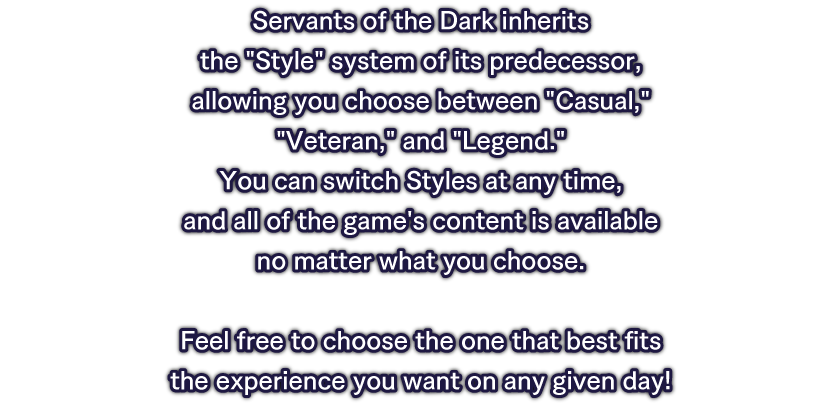 Servants of the Dark inherits the "Style" system of its predecessor, allowing you choose between "Casual," "Veteran," and "Legend." You can switch Styles at any time, and all of the game's content is available no matter what you choose.

Feel free to choose the one that best fits the experience you want on any given day!